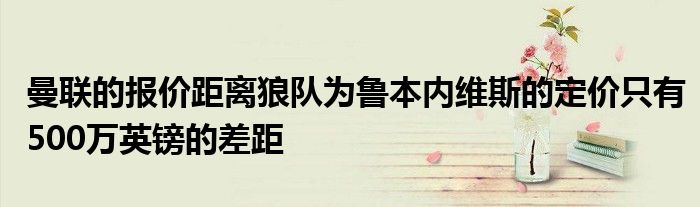 曼联的报价距离狼队为鲁本内维斯的定价只有500万英镑的差距